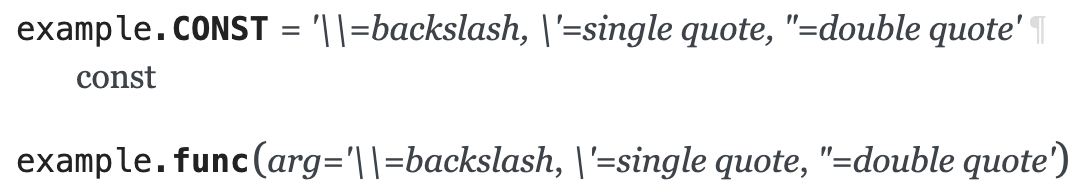 example.CONST = '\\=backslash, \'=single quote, "=double quote' ¶
const

example.func(arg='\\=backslash, \'=single quote, "=double quote')